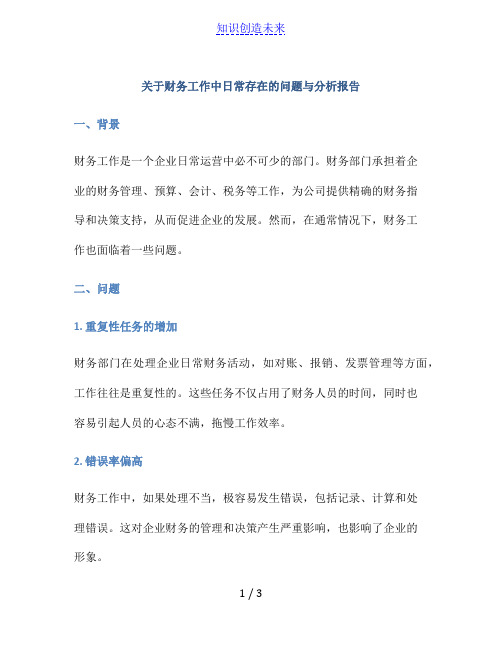 知识创造未来

关于财务工作中日常存在的问题与分析报告

一、背景

财务工作是一个企业日常运营中必不可少的部门。财务部门承担着企业的财务管理、预算、会计、税务等工作，为公司提供精确的财务指导和决策支持，从而促进企业的发展。然而，在通常情况下，财务工作也面临着一些问题。

二、问题

1. 重复性任务的增加

财务部门在处理企业日常财务活动，如对账、报销、发票管理等方面，工作往往是重复性的。这些任务不仅占用了财务人员的时间，同时也容易引起人员的心态不满，拖慢工作效率。

2. 错误率偏高

财务工作中，如果处理不当，极容易发生错误，包括记录、计算和处理错误。这对企业财务的管理和决策产生严重影响，也影响了企业的形象。

1 / 3